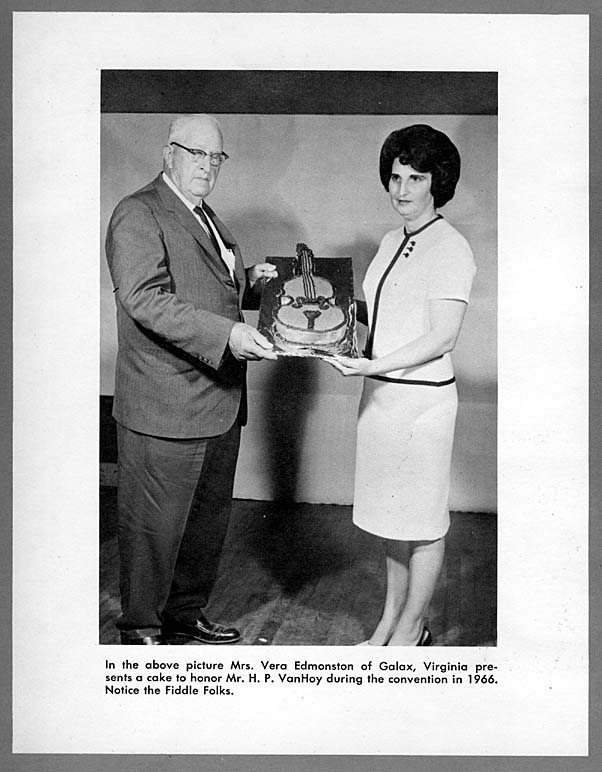 In the above picture Mrs. Vera Edmonston of Galax, Virginia presents a cake to honor Mr. H. P. VanHoy during the convention in 1966. Notice the Fiddle Folks.